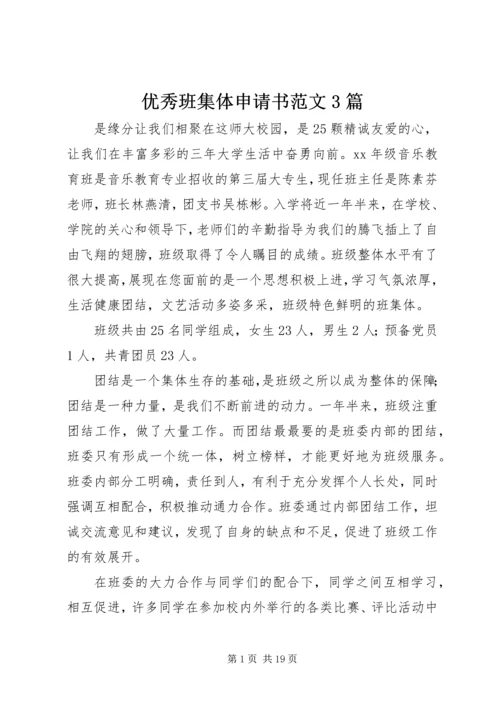 优秀班集体申请书范文3篇

是缘分让我们相聚在这师大校园，是25颗精诚友爱的心，让我们在丰富多彩的三年大学生活中奋勇向前。xx年级音乐教育班是音乐教育专业招收的第三届大专生，现任班主任是陈素芬老师，班长林燕清，团支书吴栋彬。入学将近一年半来，在学校、学院的关心和领导下，老师们的辛勤指导为我们的腾飞插上了自由飞翔的翅膀，班级取得了令人瞩目的成绩。班级整体水平有了很大提高，展现在您面前的是一个思想积极上进，学习气氛浓厚，生活健康团结，文艺活动多姿多采，班级特色鲜明的班集体。

班级共由25名同学组成，女生23人，男生2人；预备党员1人，共青团员23人。

团结是一个集体生存的基础，是班级之所以成为整体的保障；团结是一种力量，是我们不断前进的动力。一年半来，班级注重团结工作，做了大量工作。而团结最最要的是班委内部的团结，班委只有形成一个统一体，树立榜样，才能更好地为班级服务。班委内部分工明确，责任到人，有利于充分发挥个人长处，同时强调互相配合，积极推动通力合作。班委通过内部团结工作，坦诚交流意见和建议，发现了自身的缺点和不足，促进了班级工作的有效展开。

在班委的大力合作与同学们的配合下，同学之间互相学习，相互促进，许多同学在参加校内外举行的各类比赛、评比活动中

第1页 共19页